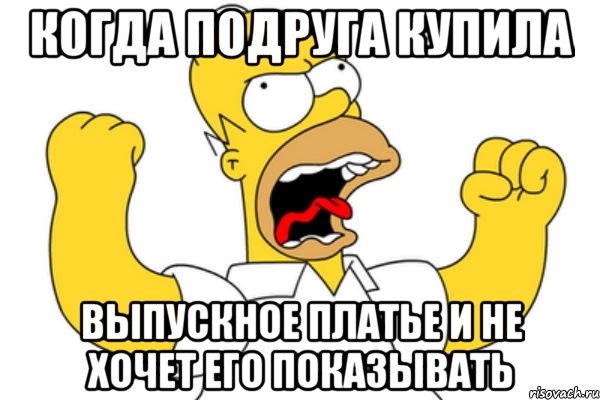 КОГДА ПОДРУГА КУПИЛА

ВЫПУСКНОЕ ПЛАТЬЕ И НЕ ХОЧЕТ ЕГО ПОКАЗЫВАТЬ

risovach.ru